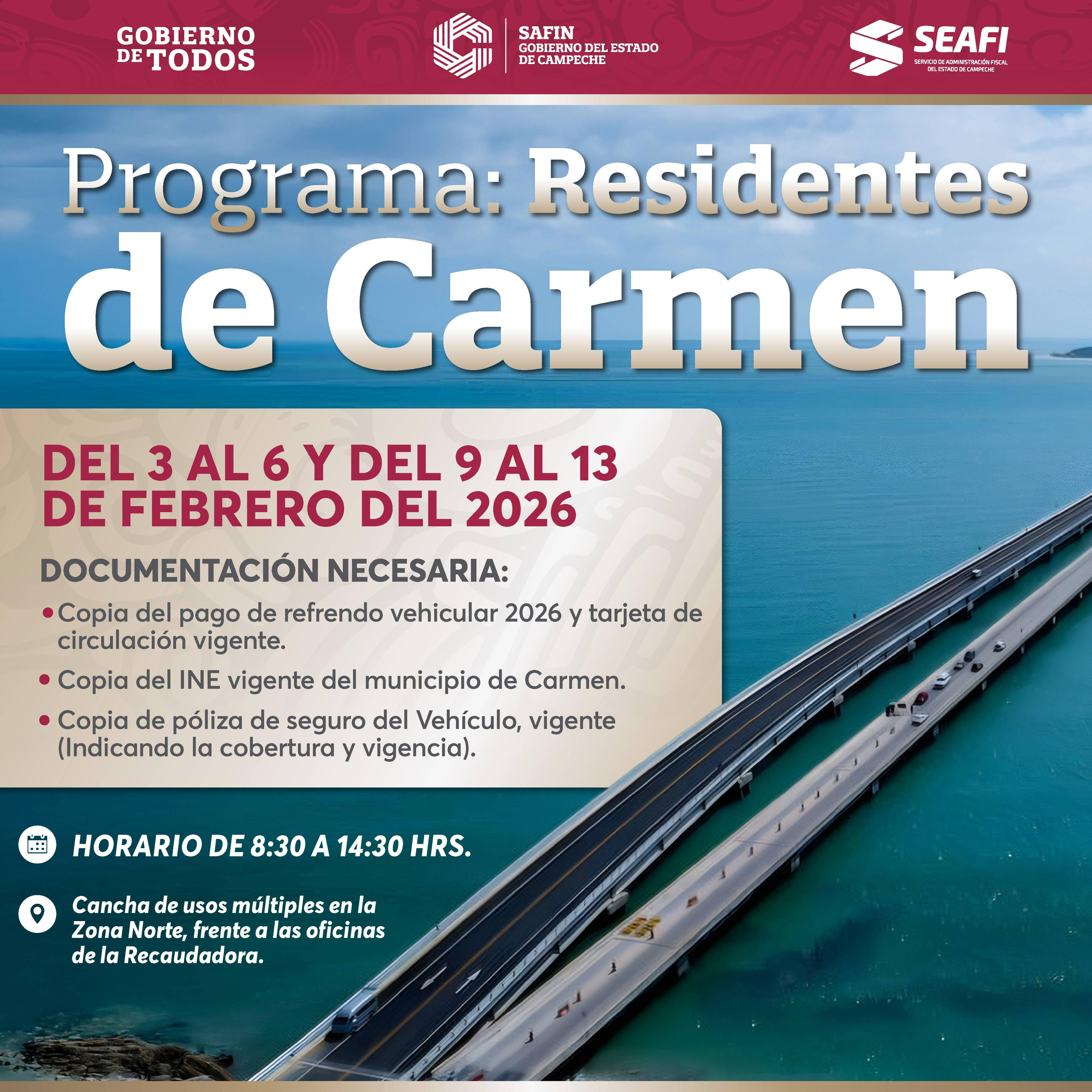 GOBIERNO DE TODOS

SAFIN
GOBIERNO DEL ESTADO DE CAMPECHE

SEAFI
SERVICIO DE ADMINISTRACIÓN FISCAL DEL ESTADO DE CAMPECHE

Programa: Residentes de Carmen

DEL 3 AL 6 Y DEL 9 AL 13 DE FEBRERO DEL 2026

DOCUMENTACIÓN NECESARIA:

• Copia del pago de refrendo vehicular 2026 y tarjeta de circulación vigente.

• Copia del INE vigente del municipio de Carmen.

• Copia de póliza de seguro del Vehículo, vigente (Indicando la cobertura y vigencia).

HORARIO DE 8:30 A 14:30 HRS.

Cancha de usos múltiples en la Zona Norte, frente a las oficinas de la Recaudadora.